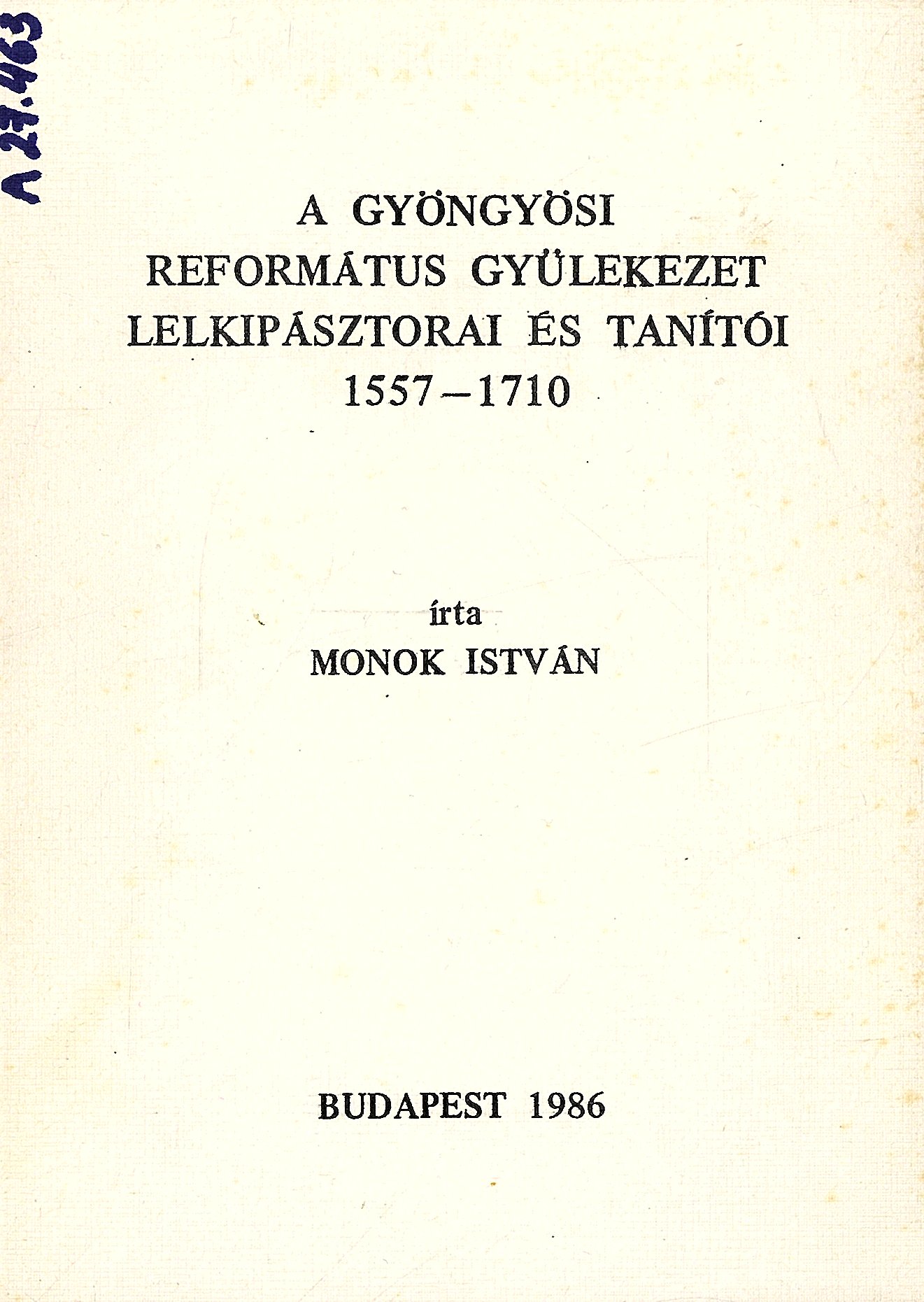 A 27.463

A GYÖNGYÖSI REFORMÁTUS GYÜLEKEZET LELKIPÁSZTORAI ÉS TANÍTÓI 1557–1710

írta
MONOK ISTVÁN

BUDAPEST 1986